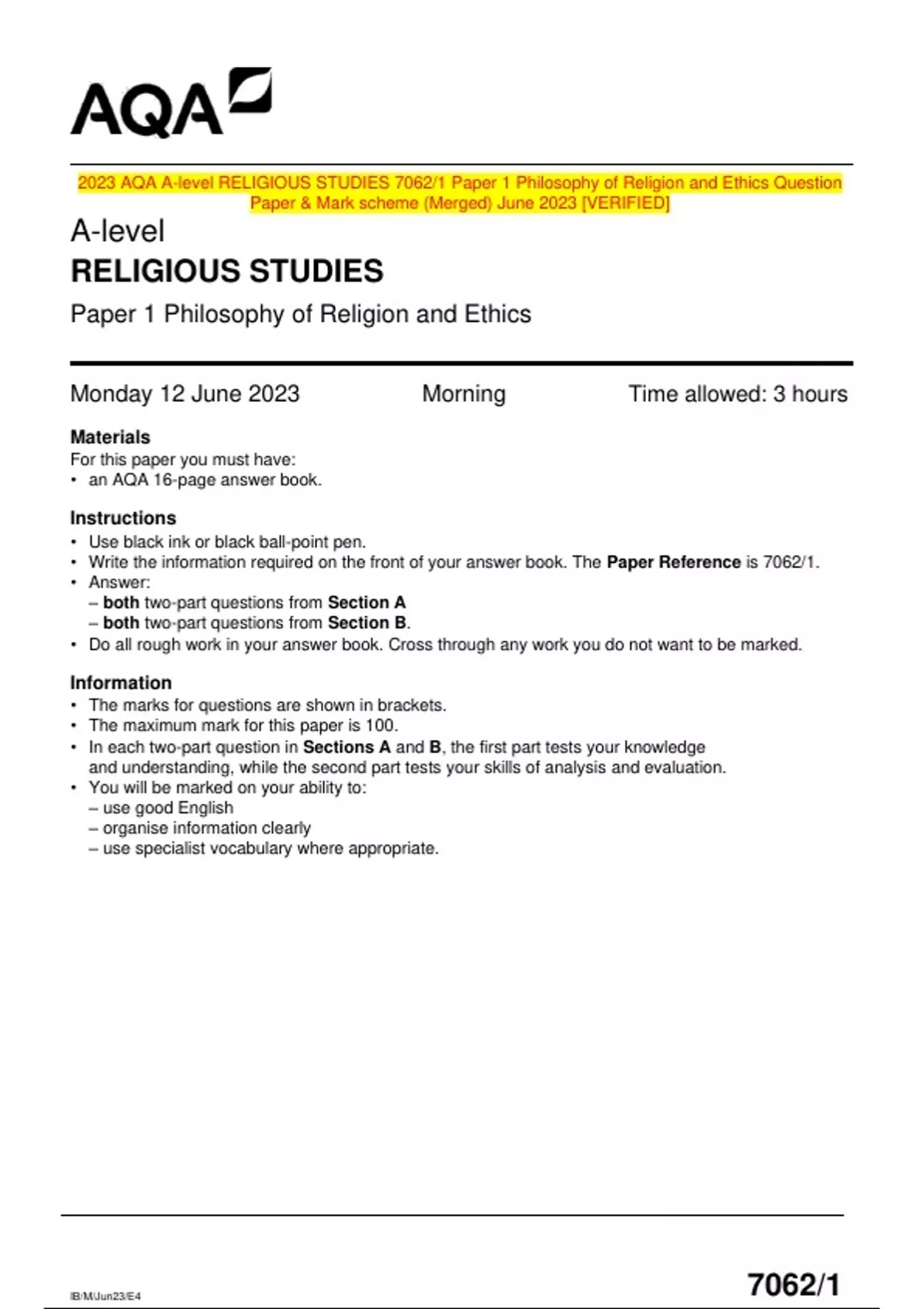 AQA

2023 AQA A-level RELIGIOUS STUDIES 7062/1 Paper 1 Philosophy of Religion and Ethics Question Paper & Mark scheme (Merged) June 2023 [VERIFIED]

A-level
RELIGIOUS STUDIES
Paper 1 Philosophy of Religion and Ethics

Monday 12 June 2023 Morning Time allowed: 3 hours

Materials
For this paper you must have:
• an AQA 16-page answer book.

Instructions
• Use black ink or black ball-point pen.
• Write the information required on the front of your answer book. The Paper Reference is 7062/1.
• Answer:
– both two-part questions from Section A
– both two-part questions from Section B.
• Do all rough work in your answer book. Cross through any work you do not want to be marked.

Information
• The marks for questions are shown in brackets.
• The maximum mark for this paper is 100.
• In each two-part question in Sections A and B, the first part tests your knowledge and understanding, while the second part tests your skills of analysis and evaluation.
• You will be marked on your ability to:
– use good English
– organise information clearly
– use specialist vocabulary where appropriate.

IB/M/Jun23/E4

7062/1